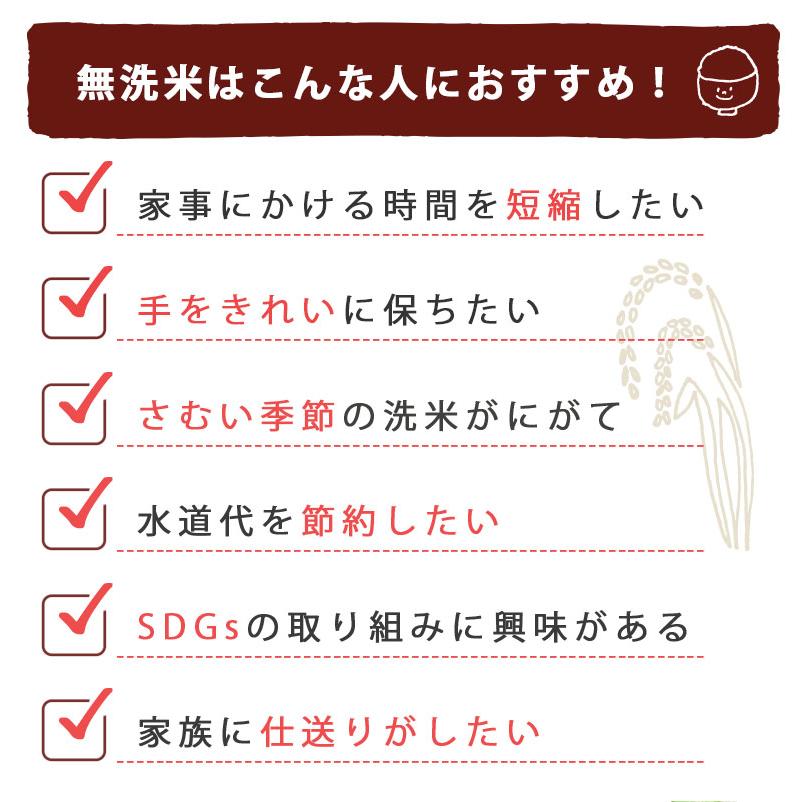 無洗米はこんな人におすすめ！

家事にかける時間を短縮したい

手をきれいに保ちたい

さむい季節の洗米がにがて

水道代を節約したい

SDGsの取り組みに興味がある

家族に仕送りがしたい